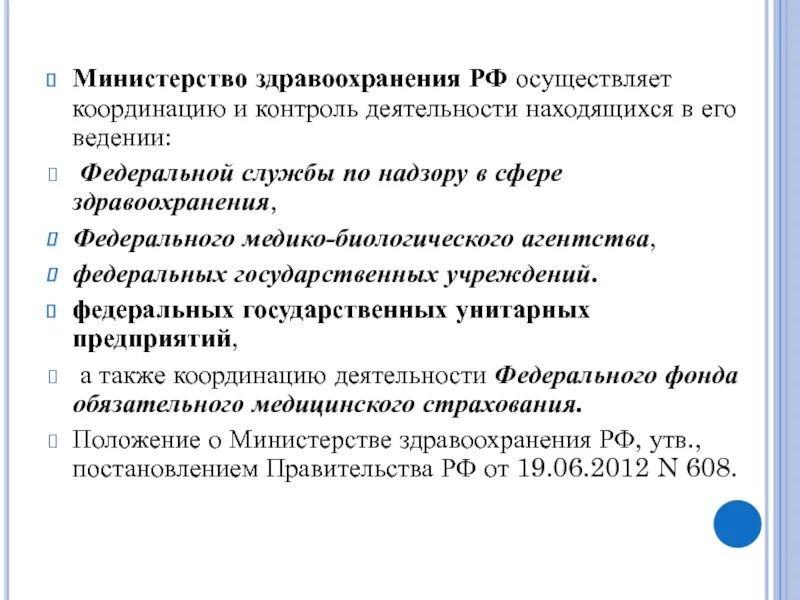 Министерство здравоохранения РФ осуществляет координацию и контроль деятельности находящихся в его ведении:

Федеральной службы по надзору в сфере здравоохранения,

Федерального медико-биологического агентства,

федеральных государственных учреждений.

федеральных государственных унитарных предприятий,

а также координацию деятельности Федерального фонда обязательного медицинского страхования.

Положение о Министерстве здравоохранения РФ, утв., постановлением Правительства РФ от 19.06.2012 N 608.